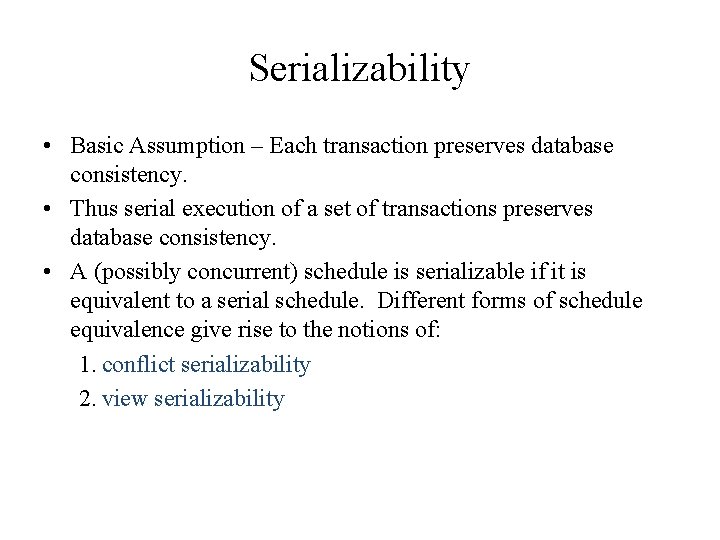 Serializability

• Basic Assumption – Each transaction preserves database consistency.

• Thus serial execution of a set of transactions preserves database consistency.

• A (possibly concurrent) schedule is serializable if it is equivalent to a serial schedule. Different forms of schedule equivalence give rise to the notions of:

1. conflict serializability

2. view serializability